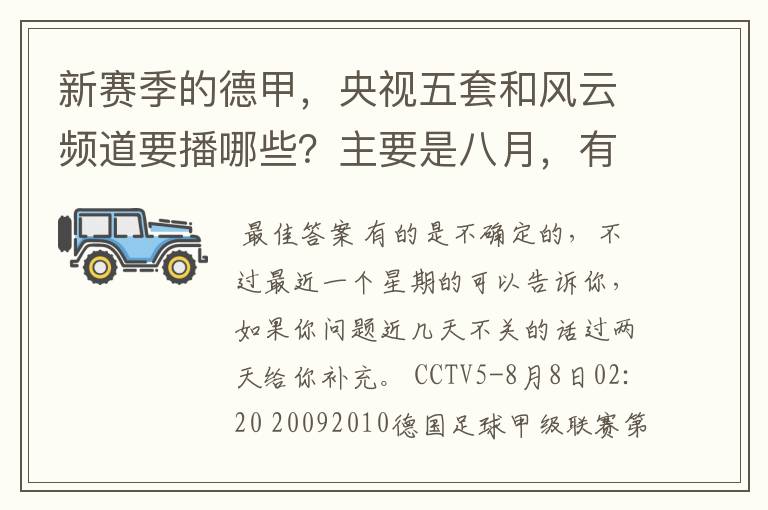 新赛季的德甲，央视五套和风云频道要播哪些？主要是八月，有

最佳答案 有的是不确定的，不过最近一个星期的可以告诉你，如果你问题近几天不关的话过两天给你补充。 CCTV5-8月8日02:20 20092010德国足球甲级联赛第